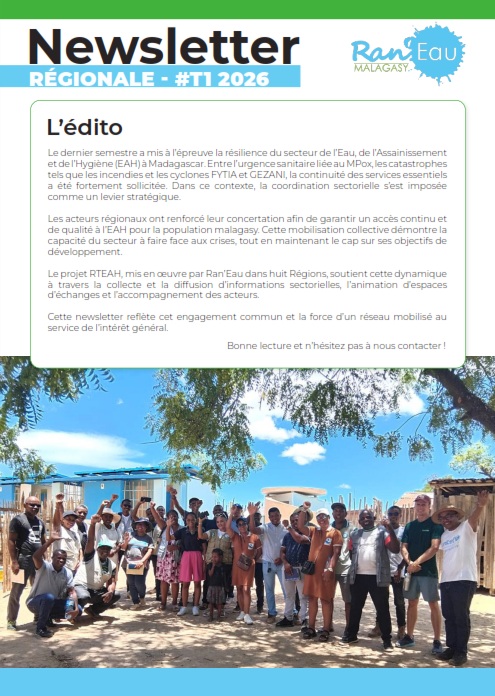 Newsletter
RÉGIONALE - #T1 2026

Ran'Eau
MALAGASY

L'édito

Le dernier semestre a mis à l'épreuve la résilience du secteur de l'Eau, de l'Assainissement et de l'Hygiène (EAH) à Madagascar. Entre l'urgence sanitaire liée au MPox, les catastrophes tels que les incendies et les cyclones FYTIA et GEZANI, la continuité des services essentiels a été fortement sollicitée. Dans ce contexte, la coordination sectorielle s'est imposée comme un levier stratégique.

Les acteurs régionaux ont renforcé leur concertation afin de garantir un accès continu et de qualité à l'EAH pour la population malagasy. Cette mobilisation collective démontre la capacité du secteur à faire face aux crises, tout en maintenant le cap sur ses objectifs de développement.

Le projet RTEAH, mis en œuvre par Ran'Eau dans huit Régions, soutient cette dynamique à travers la collecte et la diffusion d'informations sectorielles, l'animation d'espaces d'échanges et l'accompagnement des acteurs.

Cette newsletter reflète cet engagement commun et la force d'un réseau mobilisé au service de l'intérêt général.

Bonne lecture et n'hésitez pas à nous contacter !